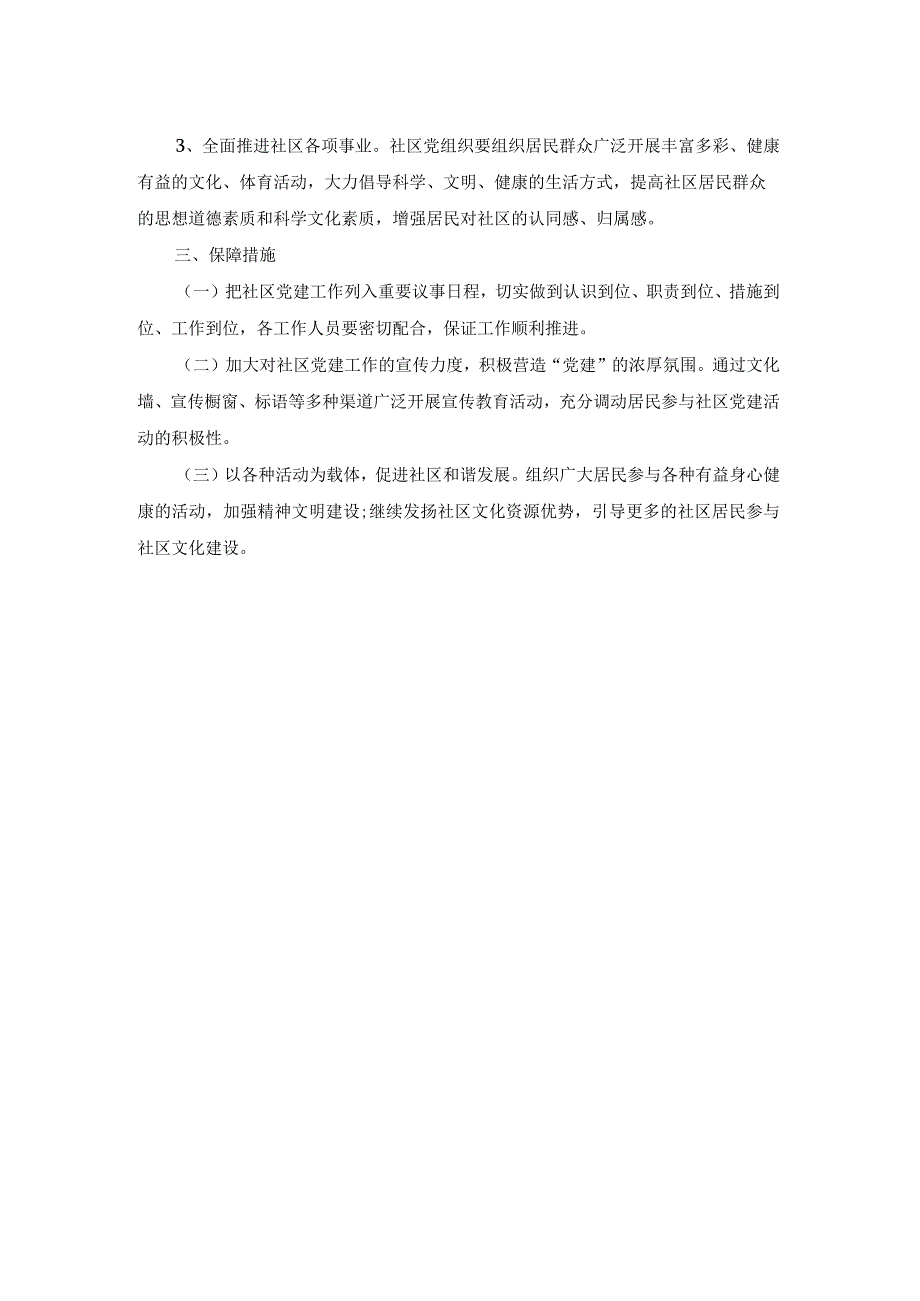 3、全面推进社区各项事业。社区党组织要组织居民群众广泛开展丰富多彩、健康有益的文化、体育活动，大力倡导科学、文明、健康的生活方式，提高社区居民群众的思想道德素质和科学文化素质，增强居民对社区的认同感、归属感。

三、保障措施

（一）把社区党建工作列入重要议事日程，切实做到认识到位、职责到位、措施到位、工作到位，各工作人员要密切配合，保证工作顺利推进。

（二）加大对社区党建工作的宣传力度，积极营造“党建”的浓厚氛围。通过文化墙、宣传橱窗、标语等多种渠道广泛开展宣传教育活动，充分调动居民参与社区党建活动的积极性。

（三）以各种活动为载体，促进社区和谐发展。组织广大居民参与各种有益身心健康的活动，加强精神文明建设;继续发扬社区文化资源优势，引导更多的社区居民参与社区文化建设。